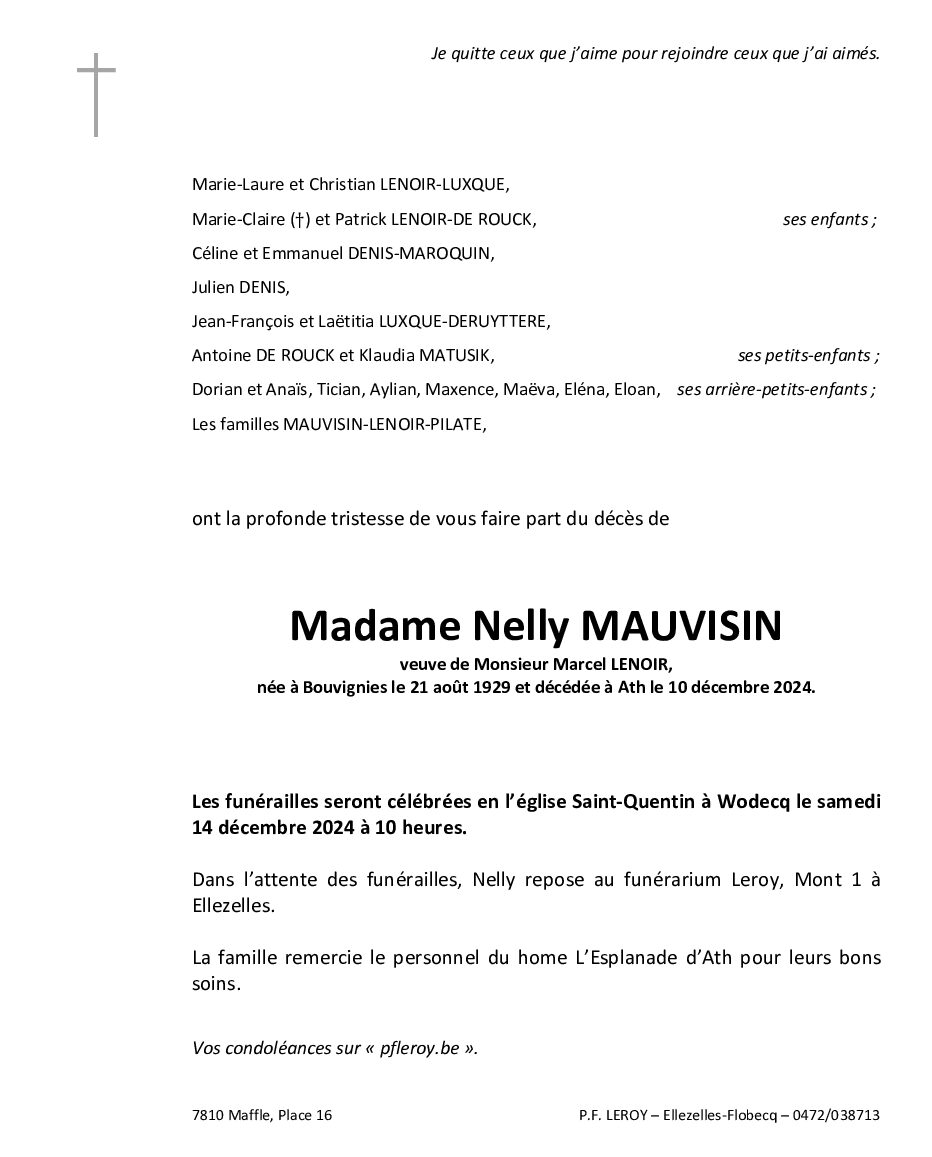 Je quitte ceux que j'aime pour rejoindre ceux que j'ai aimés.

Marie-Laure et Christian LENOIR-LUXQUE,
Marie-Claire (†) et Patrick LENOIR-DE ROUCK, ses enfants ;
Céline et Emmanuel DENIS-MAROQUIN,
Julien DENIS,
Jean-François et Laëtitia LUXQUE-DERUYTTERE,
Antoine DE ROUCK et Klaudia MATUSIK, ses petits-enfants ;
Dorian et Anaïs, Tician, Aylian, Maxence, Maëva, Eléna, Eloan, ses arrière-petits-enfants ;
Les familles MAUVISIN-LENOIR-PILATE,

ont la profonde tristesse de vous faire part du décès de

Madame Nelly MAUVISIN
veuve de Monsieur Marcel LENOIR,
née à Bouvignies le 21 août 1929 et décédée à Ath le 10 décembre 2024.

Les funérailles seront célébrées en l'église Saint-Quentin à Wodecq le samedi 14 décembre 2024 à 10 heures.

Dans l'attente des funérailles, Nelly repose au funérarium Leroy, Mont 1 à Ellezelles.

La famille remercie le personnel du home L'Esplanade d'Ath pour leurs bons soins.

Vos condoléances sur « pfleroy.be ».

7810 Maffle, Place 16 P.F. LEROY – Ellezelles-Flobecq – 0472/038713